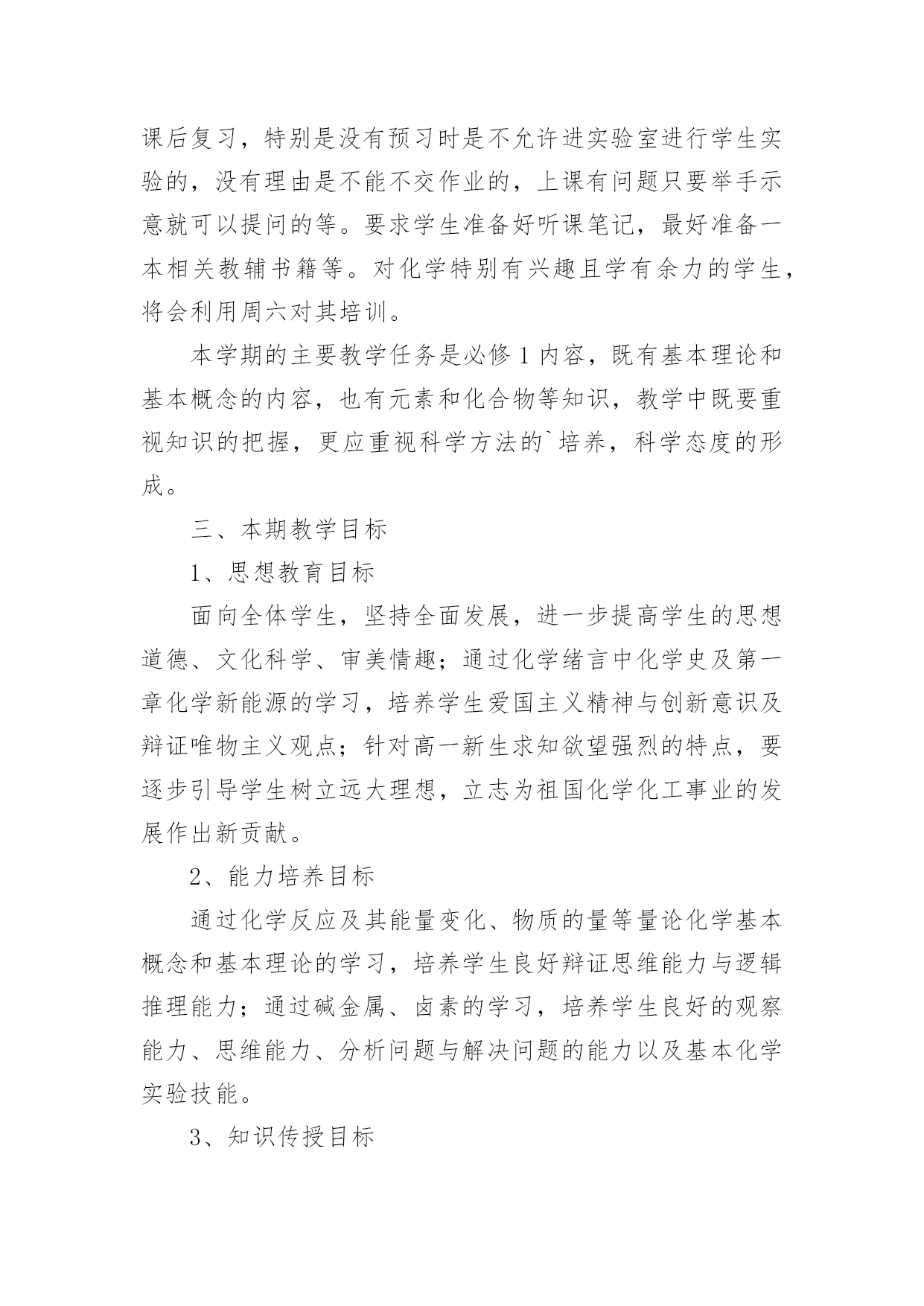 课后复习，特别是没有预习时是不允许进实验室进行学生实验的，没有理由是不能不交作业的，上课有问题只要举手示意就可以提问的等。要求学生准备好听课笔记，最好准备一本相关教辅书籍等。对化学特别有兴趣且学有余力的学生，将会利用周六对其培训。

本学期的主要教学任务是必修 1 内容，既有基本理论和基本概念的内容，也有元素和化合物等知识，教学中既要重视知识的把握，更应重视科学方法的`培养，科学态度的形成。

三、本期教学目标

1、思想教育目标

面向全体学生，坚持全面发展，进一步提高学生的思想道德、文化科学、审美情趣；通过化学绪言中化学史及第一章化学新能源的学习，培养学生爱国主义精神与创新意识及辩证唯物主义观点；针对高一新生求知欲望强烈的特点，要逐步引导学生树立远大理想，立志为祖国化学化工事业的发展作出新贡献。

2、能力培养目标

通过化学反应及其能量变化、物质的量等量论化学基本概念和基本理论的学习，培养学生良好辩证思维能力与逻辑推理能力；通过碱金属、卤素的学习，培养学生良好的观察能力、思维能力、分析问题与解决问题的能力以及基本化学实验技能。

3、知识传授目标